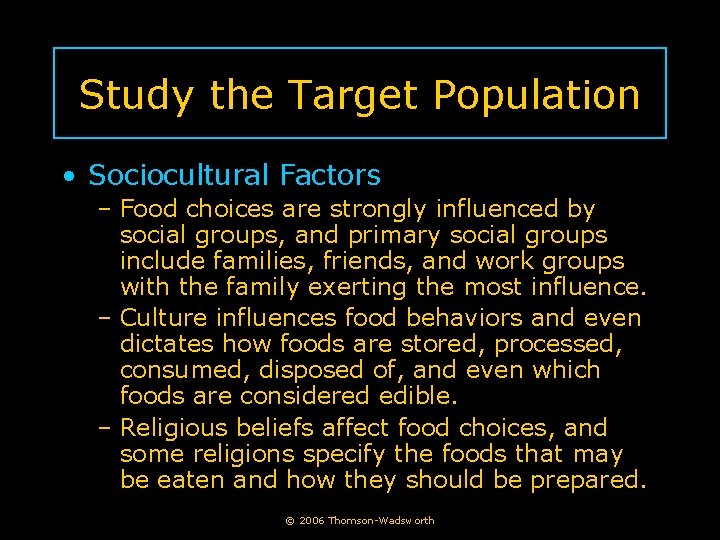 Study the Target Population

• Sociocultural Factors
– Food choices are strongly influenced by social groups, and primary social groups include families, friends, and work groups with the family exerting the most influence.
– Culture influences food behaviors and even dictates how foods are stored, processed, consumed, disposed of, and even which foods are considered edible.
– Religious beliefs affect food choices, and some religions specify the foods that may be eaten and how they should be prepared.

© 2006 Thomson-Wadsworth